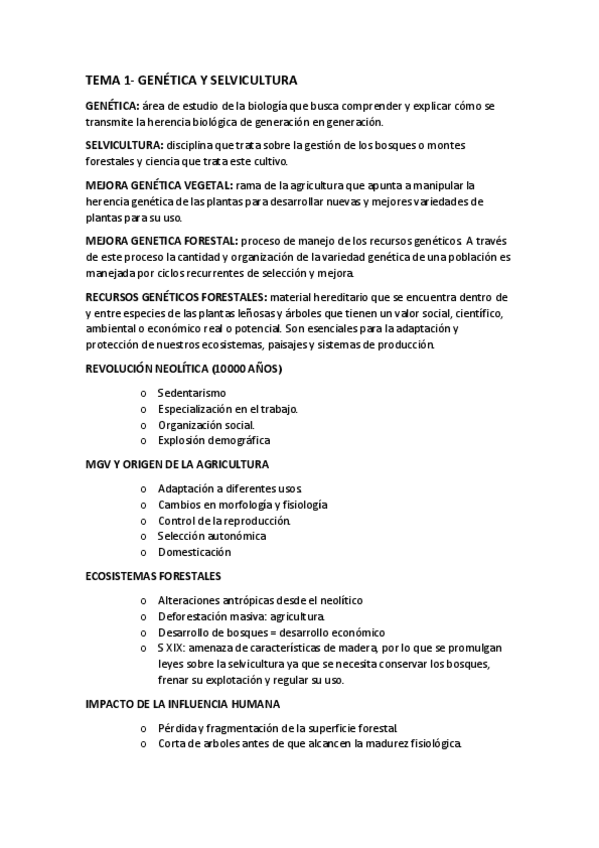 TEMA 1- GENÉTICA Y SELVICULTURA

GENÉTICA: área de estudio de la biología que busca comprender y explicar cómo se transmite la herencia biológica de generación en generación.

SELVICULTURA: disciplina que trata sobre la gestión de los bosques o montes forestales y ciencia que trata este cultivo.

MEJORA GENÉTICA VEGETAL: rama de la agricultura que apunta a manipular la herencia genética de las plantas para desarrollar nuevas y mejores variedades de plantas para su uso.

MEJORA GENETICA FORESTAL: proceso de manejo de los recursos genéticos. A través de este proceso la cantidad y organización de la variedad genética de una población es manejada por ciclos recurrentes de selección y mejora.

RECURSOS GENÉTICOS FORESTALES: material hereditario que se encuentra dentro de y entre especies de las plantas leñosas y árboles que tienen un valor social, científico, ambiental o económico real o potencial. Son esenciales para la adaptación y protección de nuestros ecosistemas, paisajes y sistemas de producción.

REVOLUCIÓN NEOLÍTICA (10000 AÑOS)

o Sedentarismo
o Especialización en el trabajo.
o Organización social.
o Explosión demográfica

MGV Y ORIGEN DE LA AGRICULTURA

o Adaptación a diferentes usos.
o Cambios en morfología y fisiología
o Control de la reproducción.
o Selección autonómica
o Domesticación

ECOSISTEMAS FORESTALES

o Alteraciones antrópicas desde el neolítico
o Deforestación masiva: agricultura.
o Desarrollo de bosques = desarrollo económico
o S XIX: amenaza de características de madera, por lo que se promulgan leyes sobre la selvicultura ya que se necesita conservar los bosques, frenar su explotación y regular su uso.

IMPACTO DE LA INFLUENCIA HUMANA

o Pérdida y fragmentación de la superficie forestal.
o Corta de arboles antes de que alcancen la madurez fisiológica.